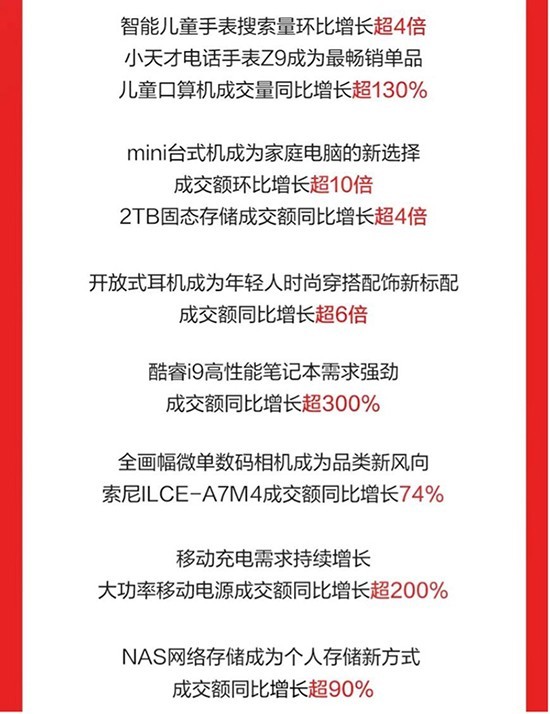 智能儿童手表搜索量环比增长超4倍
小天才电话手表Z9成为最畅销单品
儿童口算机成交量同比增长超130%

mini台式机成为家庭电脑的新选择
成交额环比增长超10倍
2TB固态存储成交额同比增长超4倍

开放式耳机成为年轻人时尚穿搭配饰新标配
成交额同比增长超6倍

酷睿i9高性能笔记本需求强劲
成交额同比增长超300%

全画幅微单数码相机成为品类新风向
索尼ILCE-A7M4成交额同比增长74%

移动充电需求持续增长
大功率移动电源成交额同比增长超200%

NAS网络存储成为个人存储新方式
成交额同比增长超90%